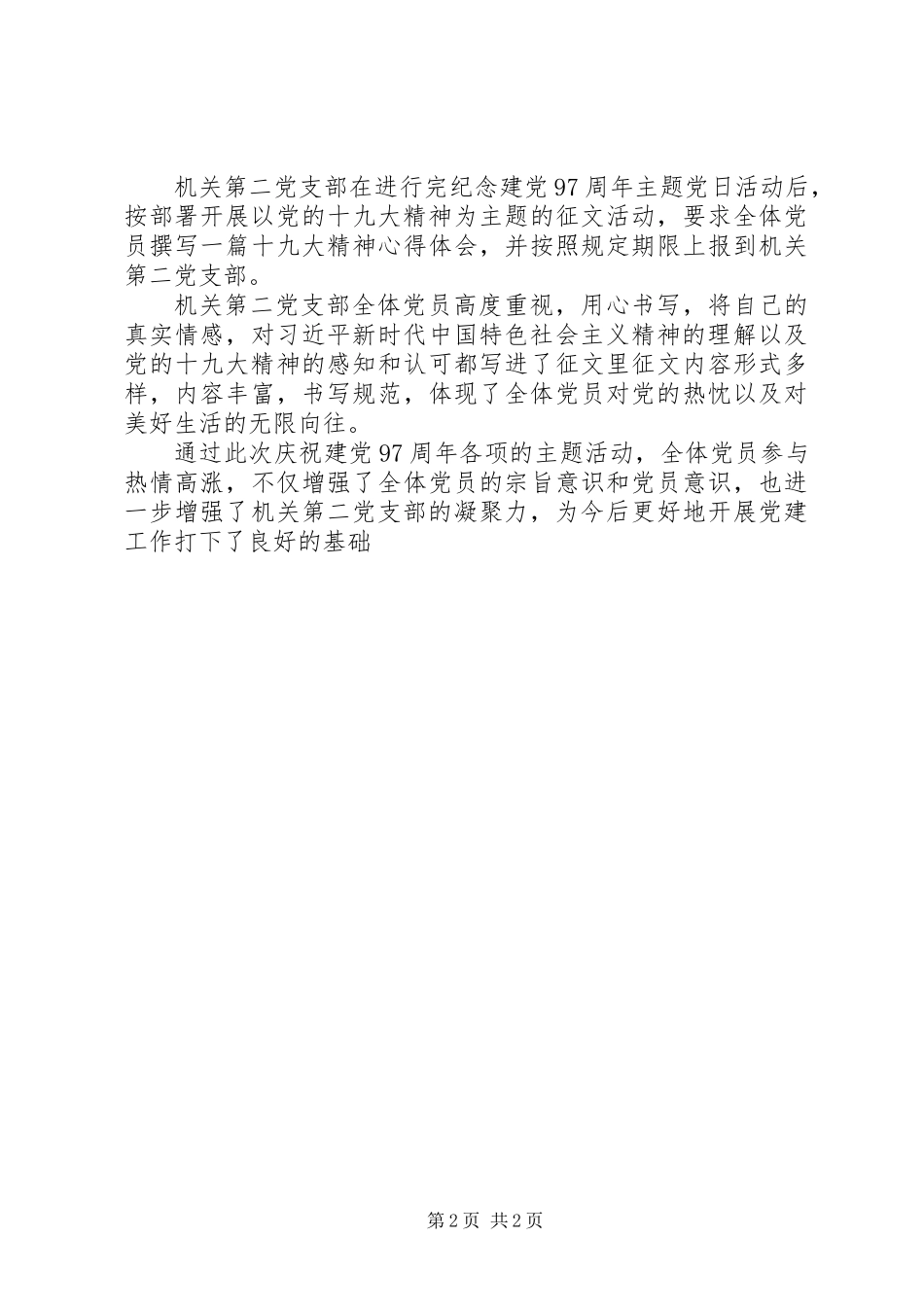 机关第二党支部在进行完纪念建党97周年主题党日活动后，按部署开展以党的十九大精神为主题的征文活动，要求全体党员撰写一篇十九大精神心得体会，并按照规定期限上报到机关第二党支部。

机关第二党支部全体党员高度重视，用心书写，将自己的真实情感，对习近平新时代中国特色社会主义精神的理解以及党的十九大精神的感知和认可都写进了征文里征文内容形式多样，内容丰富，书写规范，体现了全体党员对党的热忱以及对美好生活的无限向往。

通过此次庆祝建党97周年各项的主题活动，全体党员参与热情高涨，不仅增强了全体党员的宗旨意识和党员意识，也进一步增强了机关第二党支部的凝聚力，为今后更好地开展党建工作打下了良好的基础

第2页 共2页